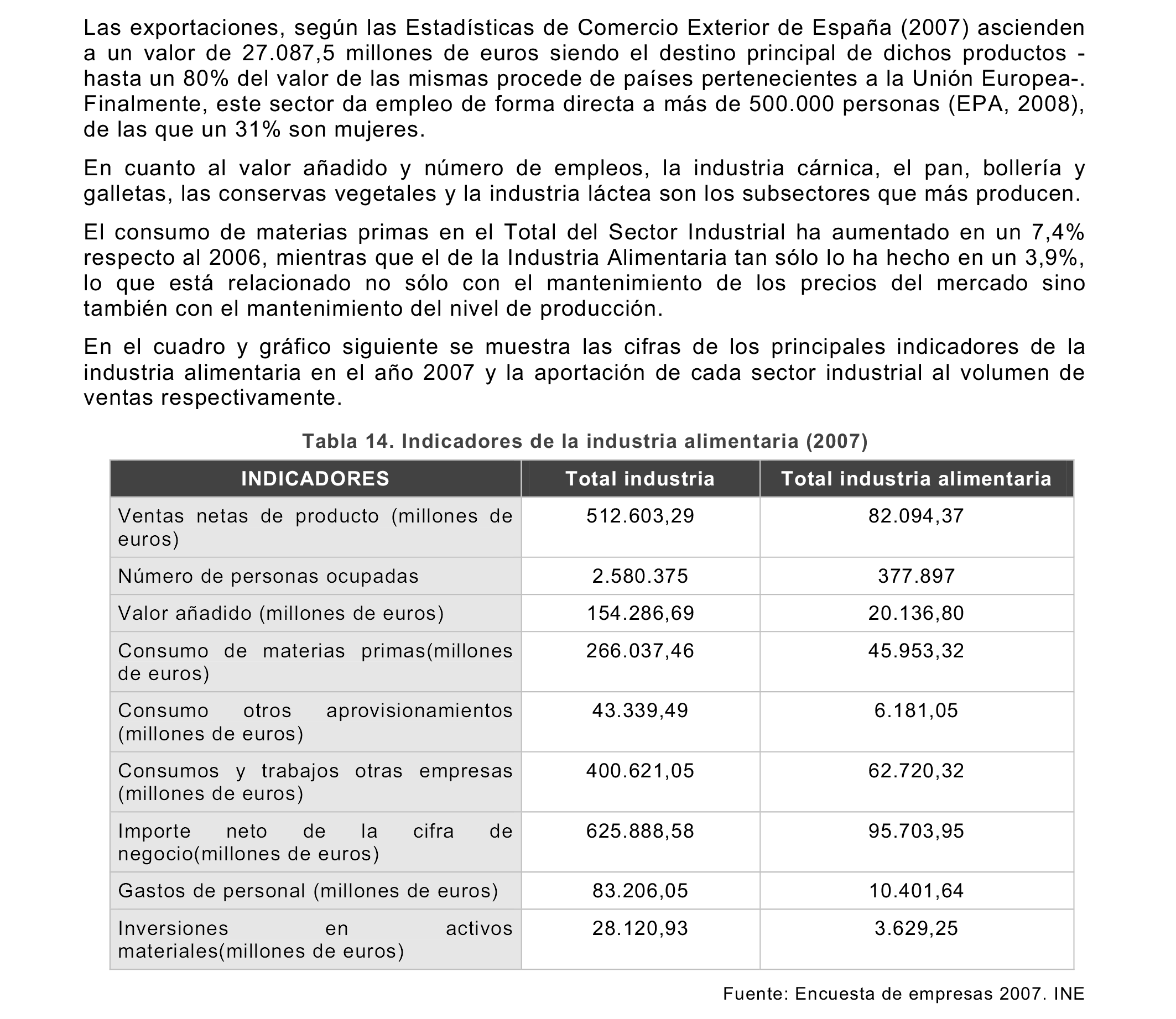 Las exportaciones, según las Estadísticas de Comercio Exterior de España (2007) ascienden a un valor de 27.087,5 millones de euros siendo el destino principal de dichos productos -hasta un 80% del valor de las mismas procede de países pertenecientes a la Unión Europea-. Finalmente, este sector da empleo de forma directa a más de 500.000 personas (EPA, 2008), de las que un 31% son mujeres.

En cuanto al valor añadido y número de empleos, la industria cárnica, el pan, bollería y galletas, las conservas vegetales y la industria láctea son los subsectores que más producen.

El consumo de materias primas en el Total del Sector Industrial ha aumentado en un 7,4% respecto al 2006, mientras que el de la Industria Alimentaria tan sólo lo ha hecho en un 3,9%, lo que está relacionado no sólo con el mantenimiento de los precios del mercado sino también con el mantenimiento del nivel de producción.

En el cuadro y gráfico siguiente se muestra las cifras de los principales indicadores de la industria alimentaria en el año 2007 y la aportación de cada sector industrial al volumen de ventas respectivamente.

Tabla 14. Indicadores de la industria alimentaria (2007)

| INDICADORES | Total industria | Total industria alimentaria |
|---|---|---|
| Ventas netas de producto (millones de euros) | 512.603,29 | 82.094,37 |
| Número de personas ocupadas | 2.580.375 | 377.897 |
| Valor añadido (millones de euros) | 154.286,69 | 20.136,80 |
| Consumo de materias primas(millones de euros) | 266.037,46 | 45.953,32 |
| Consumo otros aprovisionamientos (millones de euros) | 43.339,49 | 6.181,05 |
| Consumos y trabajos otras empresas (millones de euros) | 400.621,05 | 62.720,32 |
| Importe neto de la cifra de negocio(millones de euros) | 625.888,58 | 95.703,95 |
| Gastos de personal (millones de euros) | 83.206,05 | 10.401,64 |
| Inversiones en activos materiales(millones de euros) | 28.120,93 | 3.629,25 |

Fuente: Encuesta de empresas 2007. INE